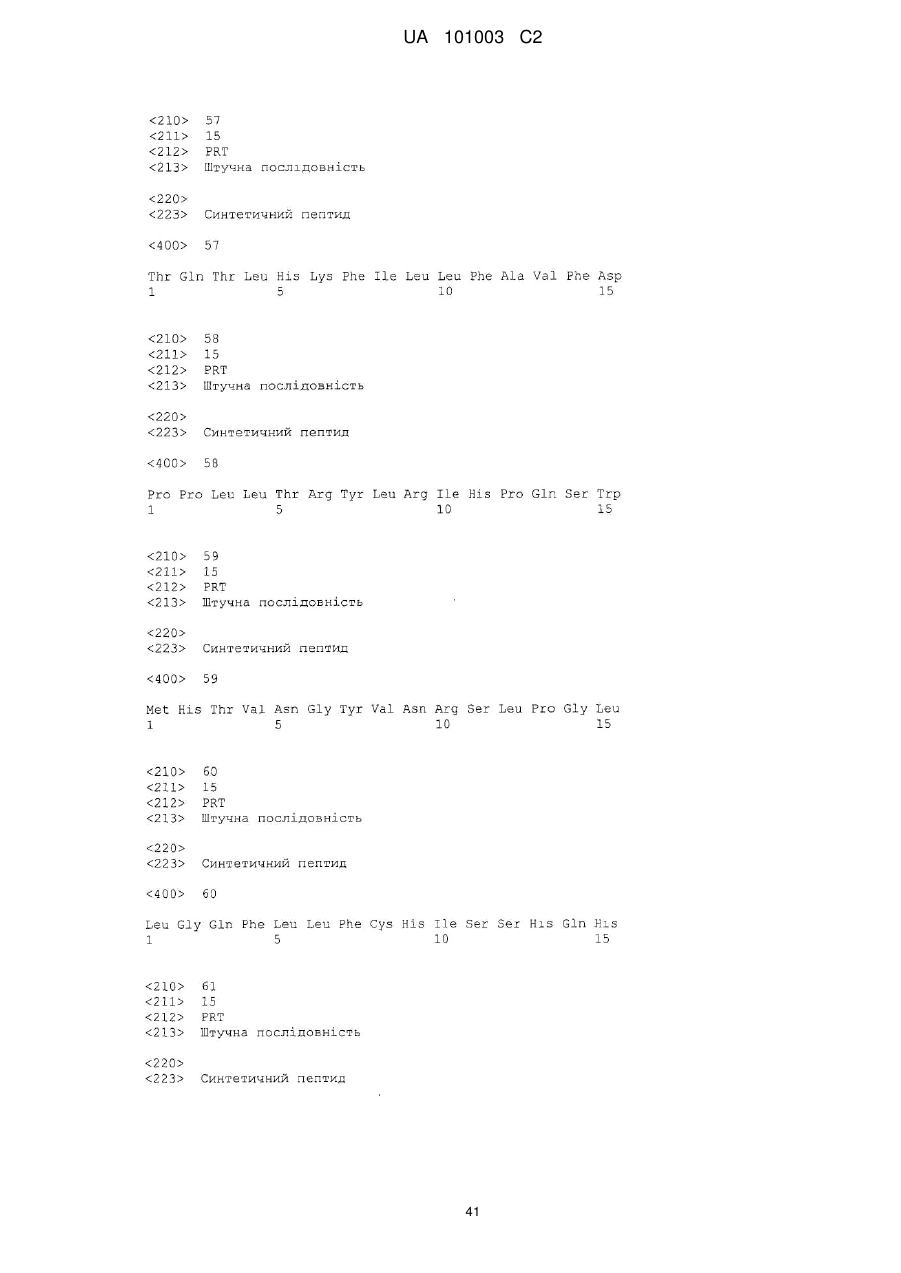 UA 101003 C2

<210> 57
<211> 15
<212> PRT
<213> Штучна послідовність

<220>
<223> Синтетичний пептид

<400> 57

Thr Gln Thr Leu His Lys Phe Ile Leu Leu Phe Ala Val Phe Asp
1 5 10 15

<210> 58
<211> 15
<212> PRT
<213> Штучна послідовність

<220>
<223> Синтетичний пептид

<400> 58

Pro Pro Leu Leu Thr Arg Tyr Leu Arg Ile His Pro Gln Ser Trp
1 5 10 15

<210> 59
<211> 15
<212> PRT
<213> Штучна послідовність

<220>
<223> Синтетичний пептид

<400> 59

Met His Thr Val Asn Gly Tyr Val Asn Arg Ser Leu Pro Gly Leu
1 5 10 15

<210> 60
<211> 15
<212> PRT
<213> Штучна послідовність

<220>
<223> Синтетичний пептид

<400> 60

Leu Gly Gln Phe Leu Leu Phe Cys His Ile Ser Ser His Gln His
1 5 10 15

<210> 61
<211> 15
<212> PRT
<213> Штучна послідовність

<220>
<223> Синтетичний пептид

41